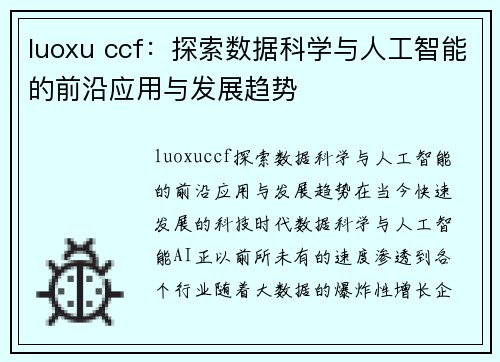 luoxu ccf：探索数据科学与人工智能的前沿应用与发展趋势

luoxuccf探索数据科学与人工智能的前沿应用与发展趋势在当今快速发展的科技时代数据科学与人工智能AI正以前所未有的速度渗透到各个行业随着大数据的爆炸性增长企